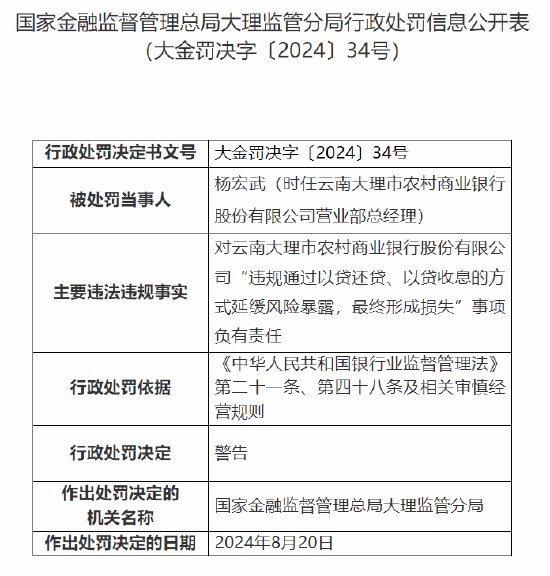 国家金融监督管理总局大理监管分局行政处罚信息公开表
（大金罚决字〔2024〕34号）

| 行政处罚决定书文号 | 大金罚决字〔2024〕34号 |
|---|---|
| 被处罚当事人 | 杨宏武（时任云南大理市农村商业银行股份有限公司营业部总经理） |
| 主要违法违规事实 | 对云南大理市农村商业银行股份有限公司“违规通过以贷还贷、以贷收息的方式延缓风险暴露，最终形成损失”事项负有责任 |
| 行政处罚依据 | 《中华人民共和国银行业监督管理法》第二十一条、第四十八条及相关审慎经营规则 |
| 行政处罚决定 | 警告 |
| 作出处罚决定的机关名称 | 国家金融监督管理总局大理监管分局 |
| 作出处罚决定的日期 | 2024年8月20日 |